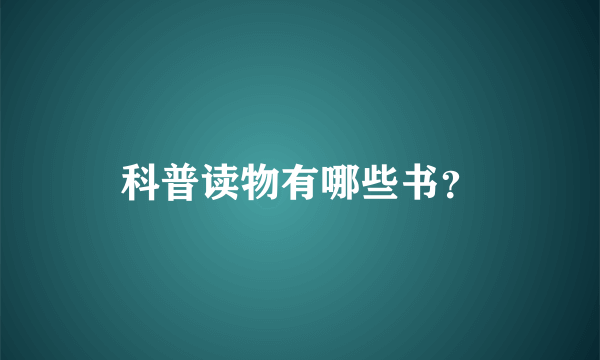 科普读物有哪些书?